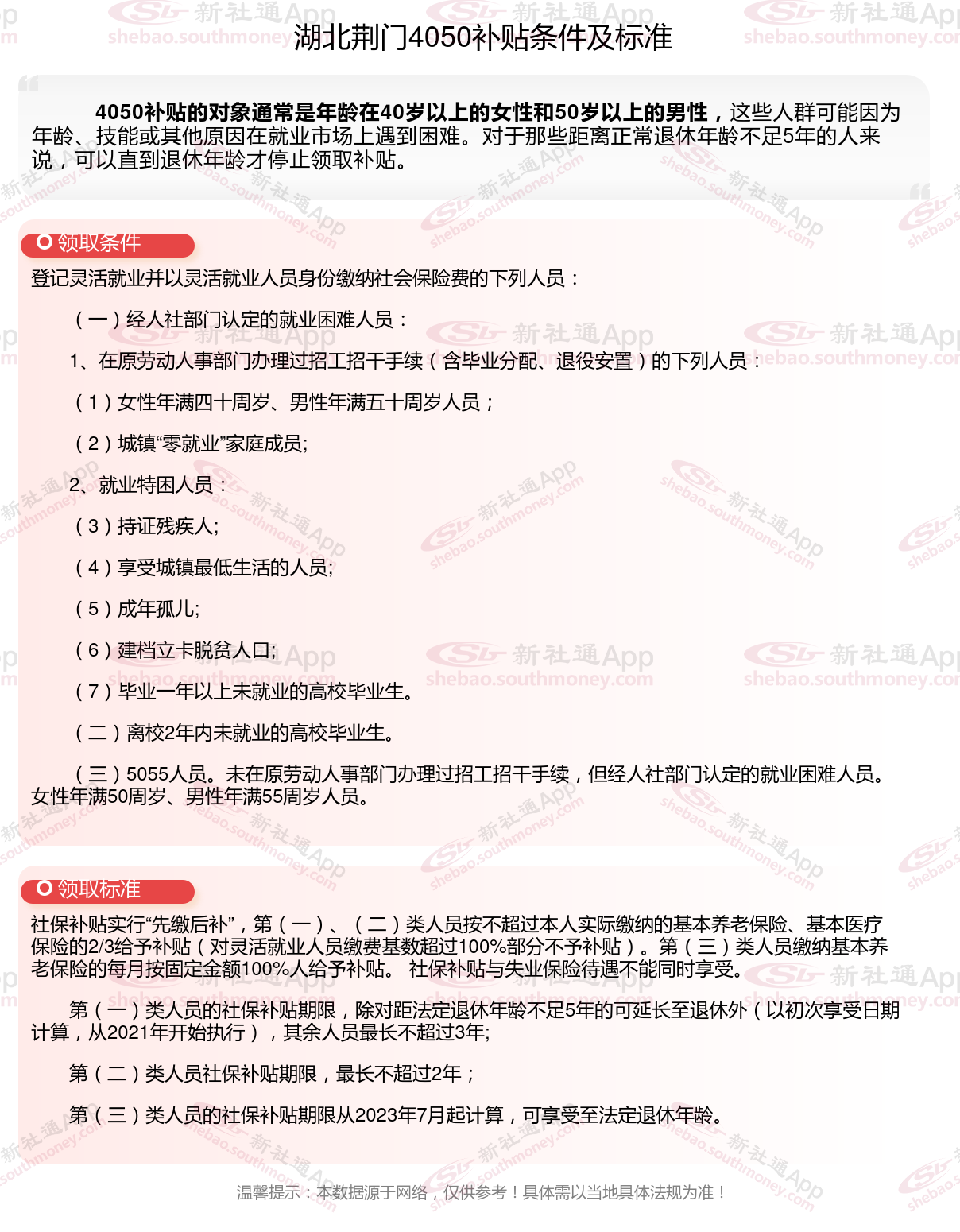 湖北荆门4050补贴条件及标准

4050补贴的对象通常是年龄在40岁以上的女性和50岁以上的男性，这些人群可能因为年龄、技能或其他原因在就业市场上遇到困难。对于那些距离正常退休年龄不足5年的人来说，可以直到退休年龄才停止领取补贴。

领取条件

登记灵活就业并以灵活就业人员身份缴纳社会保险费的下列人员：

（一）经人社部门认定的就业困难人员：

1、在原劳动人事部门办理过招工招干手续（含毕业分配、退役安置）的下列人员：

（1）女性年满四十周岁、男性年满五十周岁人员；

（2）城镇“零就业”家庭成员;

2、就业特困人员：

（3）持证残疾人;

（4）享受城镇最低生活的人员;

（5）成年孤儿;

（6）建档立卡脱贫人口;

（7）毕业一年以上未就业的高校毕业生。

（二）离校2年内未就业的高校毕业生。

（三）5055人员。未在原劳动人事部门办理过招工招干手续，但经人社部门认定的就业困难人员。女性年满50周岁、男性年满55周岁人员。

领取标准

社保补贴实行“先缴后补”，第（一）、（二）类人员按不超过本人实际缴纳的基本养老保险、基本医疗保险的2/3给予补贴（对灵活就业人员缴费基数超过100%部分不予补贴）。第（三）类人员缴纳基本养老保险的每月按固定金额100%人给予补贴。 社保补贴与失业保险待遇不能同时享受。

第（一）类人员的社保补贴期限，除对距法定退休年龄不足5年的可延长至退休外（以初次享受日期计算，从2021年开始执行），其余人员最长不超过3年;

第（二）类人员社保补贴期限，最长不超过2年；

第（三）类人员的社保补贴期限从2023年7月起计算，可享受至法定退休年龄。

温馨提示：本数据源于网络，仅供参考！具体需以当地具体法规为准！

新社通App shebao.southmoney.com